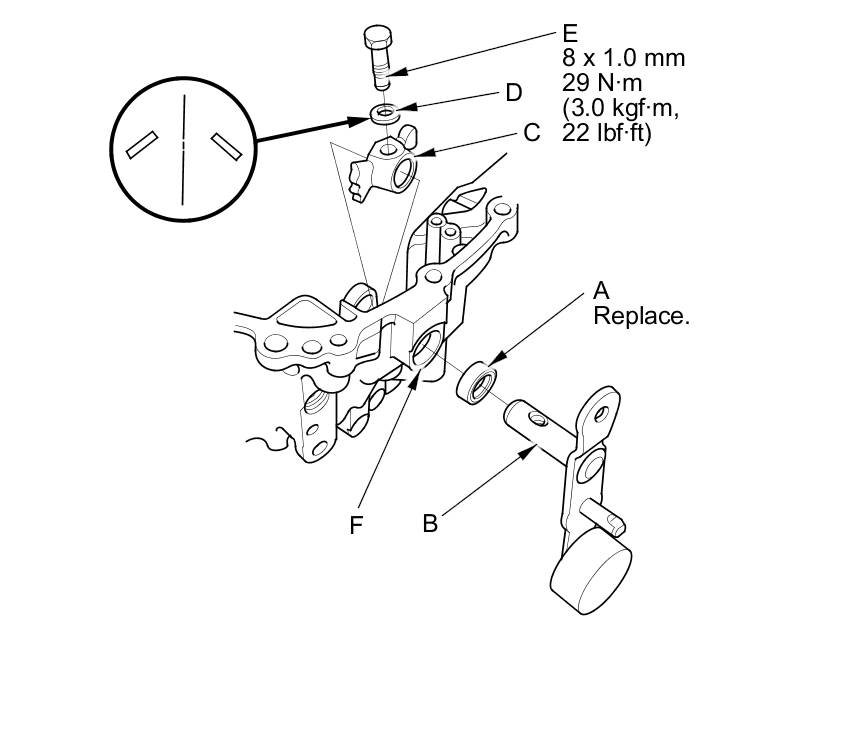 E
8 x 1.0 mm
29 N·m
(3.0 kgf·m,
22 lbf·ft)

D

C

A
Replace.

F

B